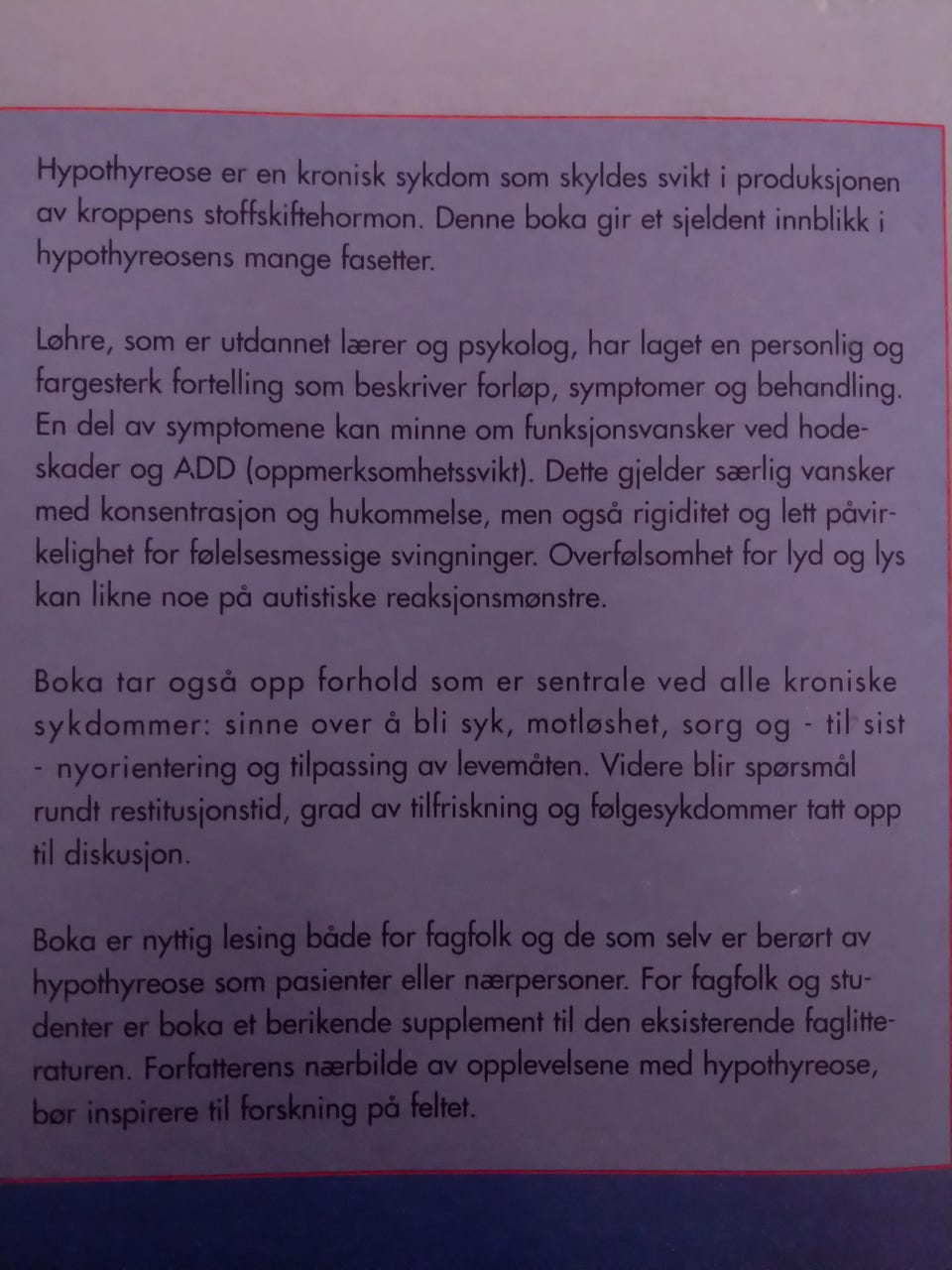 Hypothyreose er en kronisk sykdom som skyldes svikt i produksjonen av kroppens stoffskiftehormon. Denne boka gir et sjeldent innblikk i hypothyreosens mange fasetter.

Løhre, som er utdannet lærer og psykolog, har laget en personlig og fargesterk fortelling som beskriver forløp, symptomer og behandling. En del av symptomene kan minne om funksjonsvansker ved hodeskader og ADD (oppmerksomhetssvikt). Dette gjelder særlig vansker med konsentrasjon og hukommelse, men også rigiditet og lett påvirkelighet for følelsesmessige svingninger. Overfølsomhet for lyd og lys kan likne noe på autistiske reaksjonsmønstre.

Boka tar også opp forhold som er sentrale ved alle kroniske sykdommer: sinne over å bli syk, motløshet, sorg og - til sist - nyorientering og tilpassing av levemåten. Videre blir spørsmål rundt restitusjonstid, grad av tilfriskning og følgesykdommer tatt opp til diskusjon.

Boka er nyttig lesing både for fagfolk og de som selv er berørt av hypothyreose som pasienter eller nærpersoner. For fagfolk og studenter er boka et berikende supplement til den eksisterende faglitteraturen. Forfatterens nærbilde av opplevelsene med hypothyreose, bør inspirere til forskning på feltet.